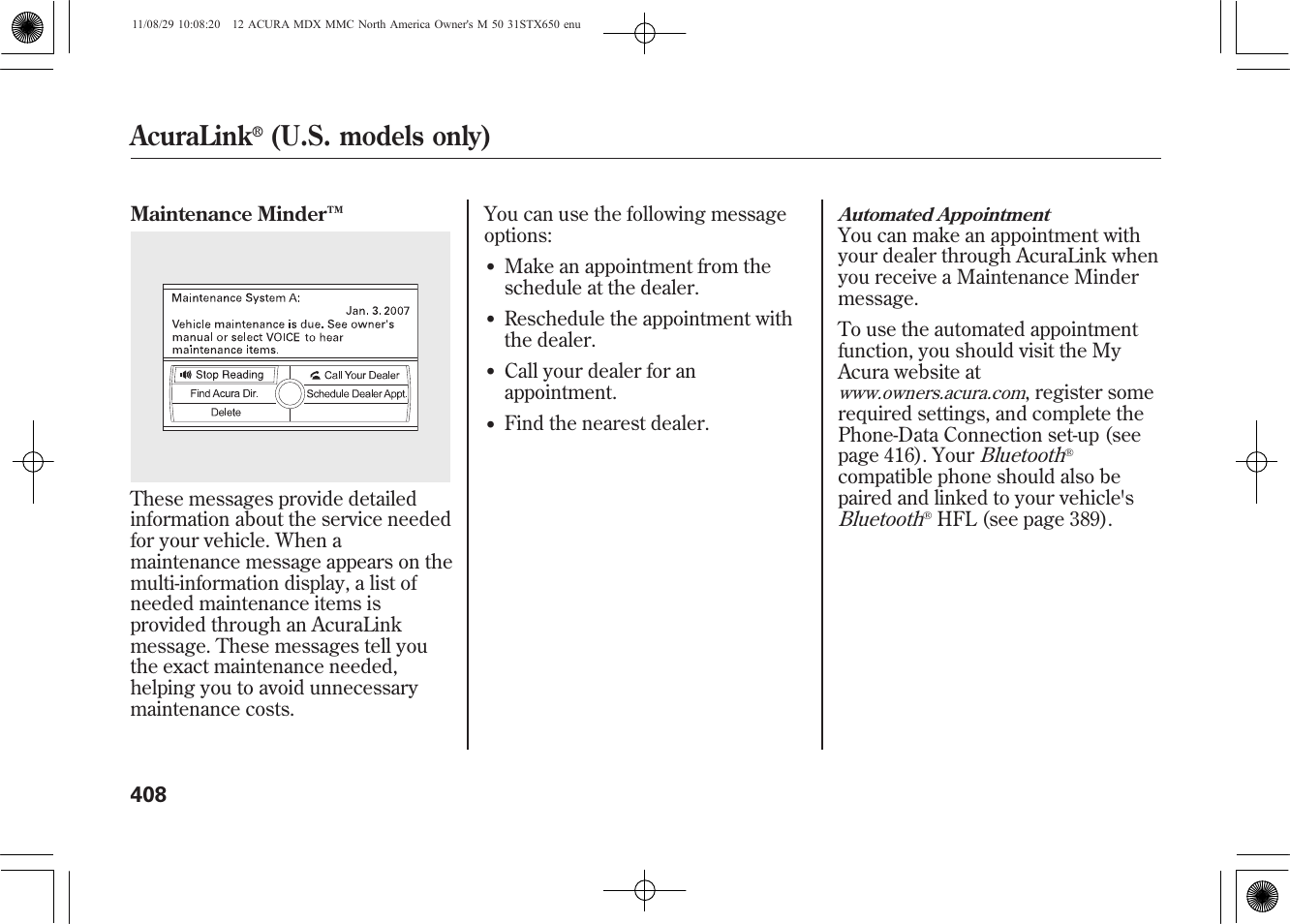 11/08/29 10:08:20 12 ACURA MDX MMC North America Owner's M 50 31STX650 enu

AcuraLink® (U.S. models only)

Maintenance Minder™

Maintenance System A:
Jan. 3. 2007
Vehicle maintenance is due. See owner's manual or select VOICE to hear maintenance items.

Stop Reading
Call Your Dealer
Find Acura Dir.
Schedule Dealer Appt.
Delete

These messages provide detailed information about the service needed for your vehicle. When a maintenance message appears on the multi-information display, a list of needed maintenance items is provided through an AcuraLink message. These messages tell you the exact maintenance needed, helping you to avoid unnecessary maintenance costs.

You can use the following message options:

• Make an appointment from the schedule at the dealer.

• Reschedule the appointment with the dealer.

• Call your dealer for an appointment.

• Find the nearest dealer.

Automated Appointment
You can make an appointment with your dealer through AcuraLink when you receive a Maintenance Minder message.

To use the automated appointment function, you should visit the My Acura website at www.owners.acura.com, register some required settings, and complete the Phone-Data Connection set-up (see page 416). Your Bluetooth® compatible phone should also be paired and linked to your vehicle's Bluetooth® HFL (see page 389).

408